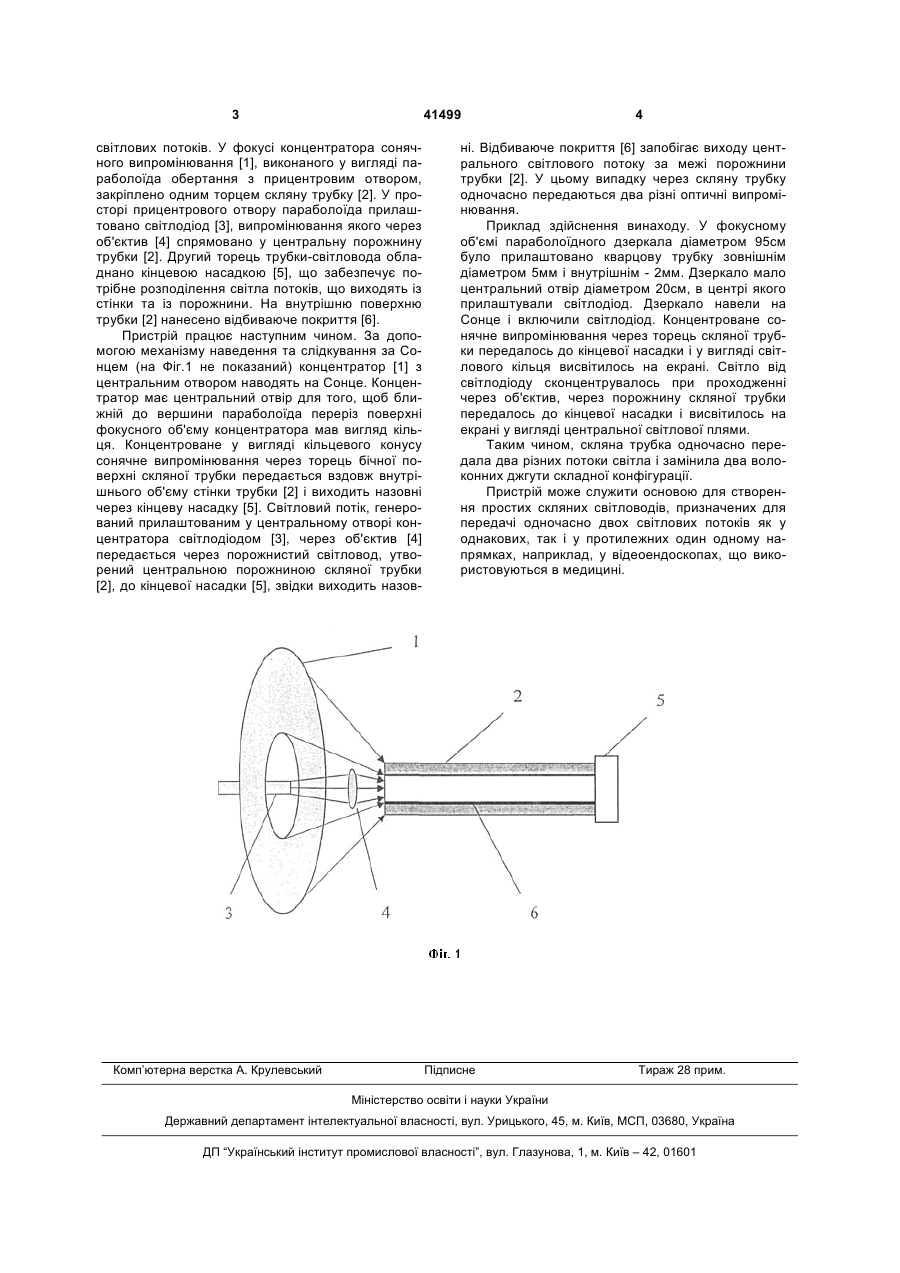 3 41499 4

світлових потоків. У фокусі концентратора сонячного випромінювання [1], виконаного у вигляді параболоїда обертання з прицентровим отвором, закріплено одним торцем скляну трубку [2]. У просторі прицентрового отвору параболоїда прилаштовано світлодіод [3], випромінювання якого через об'єктив [4] спрямовано у центральну порожнину трубки [2]. Другий торець трубки-світловода обладнано кінцевою насадкою [5], що забезпечує потрібне розподілення світла потоків, що виходять із стінки та із порожнини. На внутрішню поверхню трубки [2] нанесено відбиваюче покриття [6].

Пристрій працює наступним чином. За допомогою механізму наведення та слідкування за Сонцем (на Фіг.1 не показаний) концентратор [1] з центральним отвором наводять на Сонце. Концентратор має центральний отвір для того, щоб ближній до вершини параболоїда переріз поверхні фокусного об'єму концентратора мав вигляд кільця. Концентроване у вигляді кільцевого конусу сонячне випромінювання через торець бічної поверхні скляної трубки передається вздовж внутрішнього об'єму стінки трубки [2] і виходить назовні через кінцеву насадку [5]. Світловий потік, генерований прилаштованим у центральному отворі концентратора світлодіодом [3], через об'єктив [4] передається через порожнистий світловод, утворений центральною порожниною скляної трубки [2], до кінцевої насадки [5], звідки виходить назовні. Відбиваюче покриття [6] запобігає виходу центрального світлового потоку за межі порожнини трубки [2]. У цьому випадку через скляну трубку одночасно передаються два різні оптичні випромінювання.

Приклад здійснення винаходу. У фокусному об'ємі параболоїдного дзеркала діаметром 95см було прилаштовано кварцову трубку зовнішнім діаметром 5мм і внутрішнім - 2мм. Дзеркало мало центральний отвір діаметром 20см, в центрі якого прилаштували світлодіод. Дзеркало навели на Сонце і включили світлодіод. Концентроване сонячне випромінювання через торець скляної трубки передалось до кінцевої насадки і у вигляді світлового кільця висвітилось на екрані. Світло від світлодіоду сконцентрувалось при проходженні через об'єктив, через порожнину скляної трубки передалось до кінцевої насадки і висвітилось на екрані у вигляді центральної світлової плями.

Таким чином, скляна трубка одночасно передала два різних потоки світла і замінила два волоконних джгути складної конфігурації.

Пристрій може служити основою для створення простих скляних світловодів, призначених для передачі одночасно двох світлових потоків як у однакових, так і у протилежних один одному напрямках, наприклад, у відеоендоскопах, що використовуються в медицині.

1
2
5
3
4
6

Фіг. 1

Комп'ютерна верстка А. Крулевський Підписне Тираж 28 прим.

Міністерство освіти і науки України

Державний департамент інтелектуальної власності, вул. Урицького, 45, м. Київ, МСП, 03680, Україна

ДП "Український інститут промислової власності", вул. Глазунова, 1, м. Київ – 42, 01601